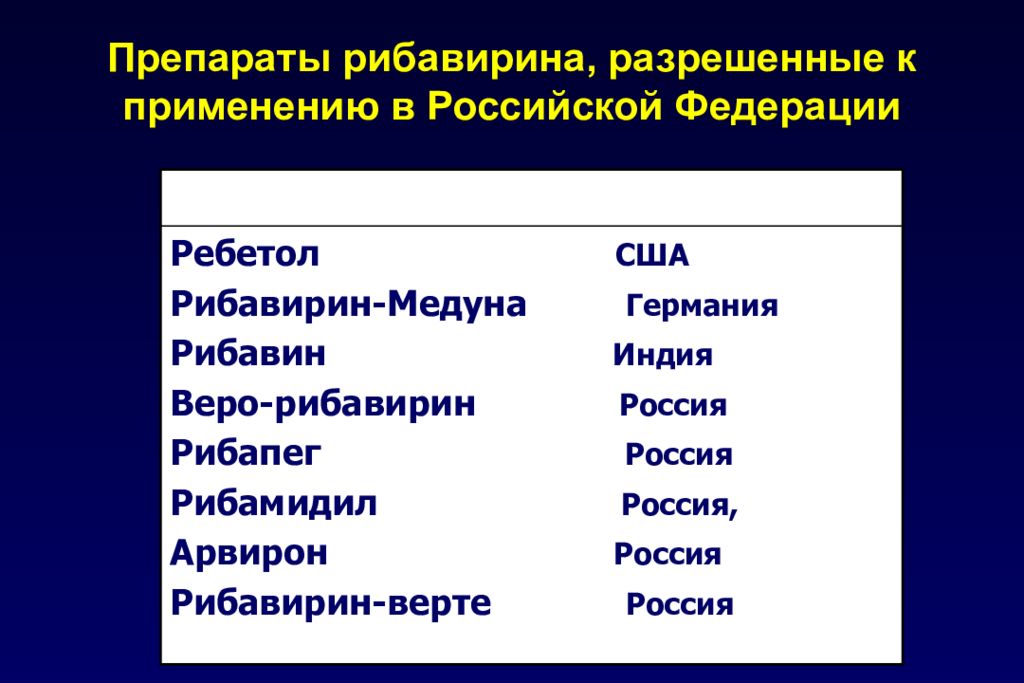 Препараты рибавирина, разрешенные к применению в Российской Федерации

| | |
|---|---|
| Ребетол | США |
| Рибавирин-Медуна | Германия |
| Рибавин | Индия |
| Веро-рибавирин | Россия |
| Рибапег | Россия |
| Рибамидил | Россия, |
| Арвирон | Россия |
| Рибавирин-верте | Россия |